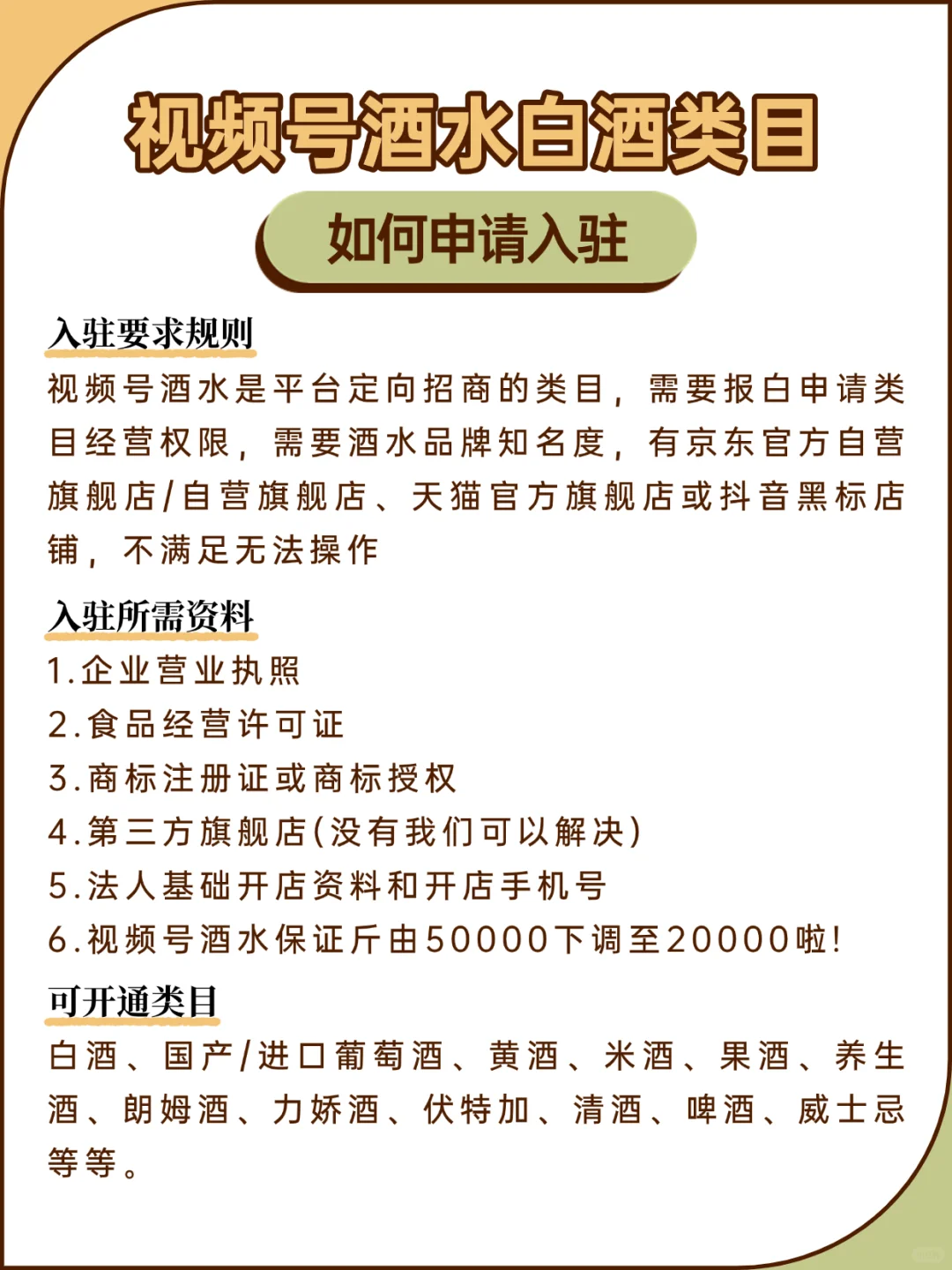 视频号酒水白酒类目

如何申请入驻

入驻要求规则

视频号酒水是平台定向招商的类目，需要报白申请类目经营权限，需要酒水品牌知名度，有京东官方自营旗舰店/自营旗舰店、天猫官方旗舰店或抖音黑标店铺，不满足无法操作

入驻所需资料

1.企业营业执照
2.食品经营许可证
3.商标注册证或商标授权
4.第三方旗舰店(没有我们可以解决)
5.法人基础开店资料和开店手机号
6.视频号酒水保证斤由50000下调至20000啦!

可开通类目

白酒、国产/进口葡萄酒、黄酒、米酒、果酒、养生酒、朗姆酒、力娇酒、伏特加、清酒、啤酒、威士忌等等。